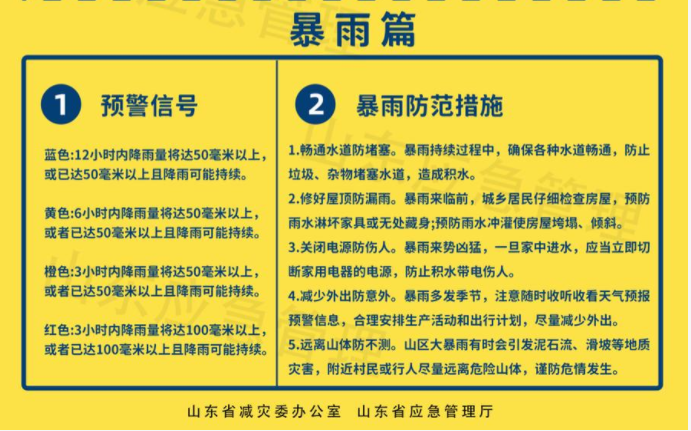 暴雨篇

1 预警信号

蓝色:12小时内降雨量将达50毫米以上，或已达50毫米以上且降雨可能持续。

黄色:6小时内降雨量将达50毫米以上，或者已达50毫米以上且降雨可能持续。

橙色:3小时内降雨量将达50毫米以上，或者已达50毫米以上且降雨可能持续。

红色:3小时内降雨量将达100毫米以上，或者已达100毫米以上且降雨可能持续。

2 暴雨防范措施

1.畅通水道防堵塞。暴雨持续过程中，确保各种水道畅通，防止垃圾、杂物堵塞水道，造成积水。

2.修好屋顶防漏雨。暴雨来临前，城乡居民仔细检查房屋，预防雨水淋坏家具或无处藏身;预防雨水冲灌使房屋垮塌、倾斜。

3.关闭电源防伤人。暴雨来势凶猛，一旦家中进水，应当立即切断家用电器的电源，防止积水带电伤人。

4.减少外出防意外。暴雨多发季节，注意随时收听收看天气预报预警信息，合理安排生产活动和出行计划，尽量减少外出。

5.远离山体防不测。山区大暴雨有时会引发泥石流、滑坡等地质灾害，附近村民或行人尽量远离危险山体，谨防危情发生。

山东省减灾委办公室 山东省应急管理厅

山东应急管理